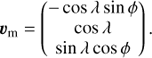 $\boldsymbol{v}_{\mathrm{m}} = \begin{pmatrix} -\cos\lambda\sin\phi \\ \cos\lambda \\ \sin\lambda\cos\phi \end{pmatrix}.$